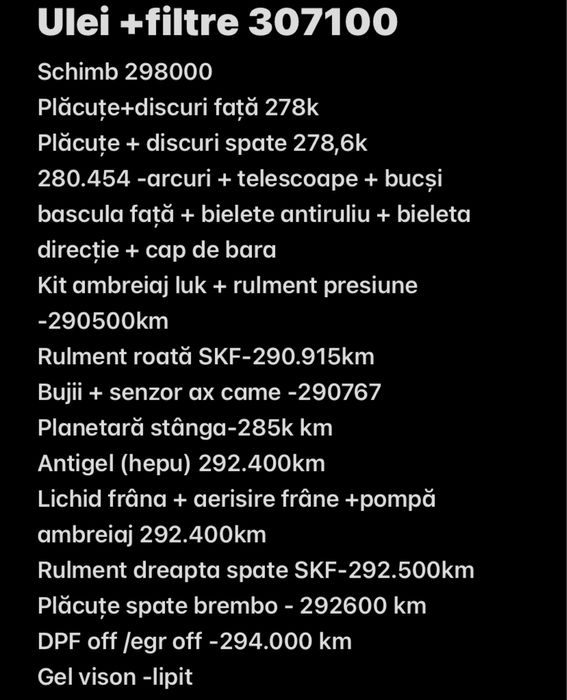 Ulei +filtre 307100

Schimb 298000
Plăcuțe+discuri față 278k
Plăcuțe + discuri spate 278,6k
280.454 -arcuri + telescoape + bucși bascula față + bielete antiruliu + bieleta direcție + cap de bara
Kit ambreiaj luk + rulment presiune -290500km
Rulment roată SKF-290.915km
Bujii + senzor ax came -290767
Planetară stânga-285k km
Antigel (hepu) 292.400km
Lichid frâna + aerisire frâne +pompă ambreiaj 292.400km
Rulment dreapta spate SKF-292.500km
Plăcuțe spate brembo - 292600 km
DPF off /egr off -294.000 km
Gel vison -lipit